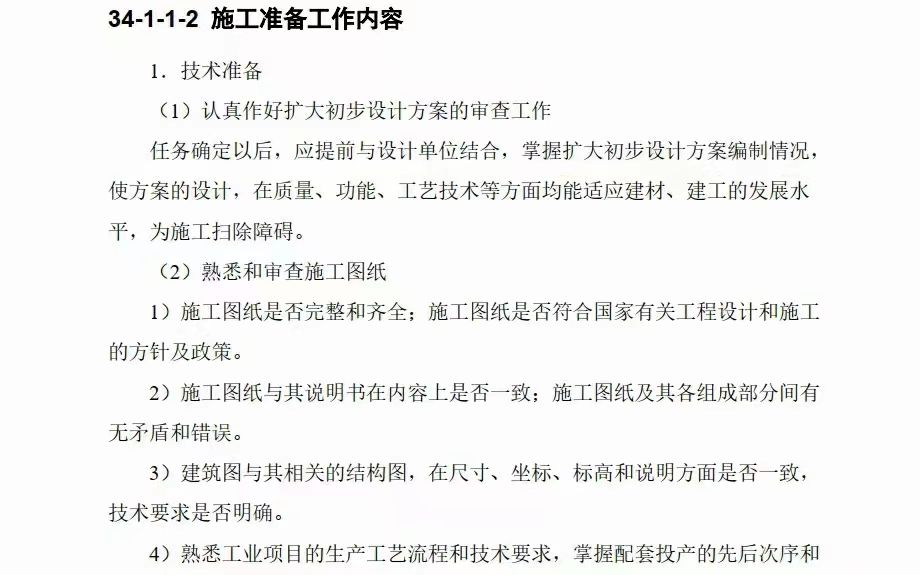 34-1-1-2 施工准备工作内容

1．技术准备

（1）认真作好扩大初步设计方案的审查工作

任务确定以后，应提前与设计单位结合，掌握扩大初步设计方案编制情况，使方案的设计，在质量、功能、工艺技术等方面均能适应建材、建工的发展水平，为施工扫除障碍。

（2）熟悉和审查施工图纸

1）施工图纸是否完整和齐全；施工图纸是否符合国家有关工程设计和施工的方针及政策。

2）施工图纸与其说明书在内容上是否一致；施工图纸及其各组成部分间有无矛盾和错误。

3）建筑图与其相关的结构图，在尺寸、坐标、标高和说明方面是否一致，技术要求是否明确。

4）熟悉工业项目的生产工艺流程和技术要求，掌握配套投产的先后次序和